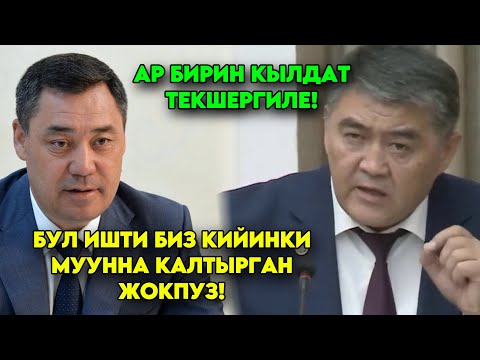 АР БИРИН КЫЛДАТ ТЕКШЕРГИЛЕ!

БУЛ ИШТИ БИЗ КИЙИНКИ МУУННА КАЛТЫРГАН ЖОКПУЗ!